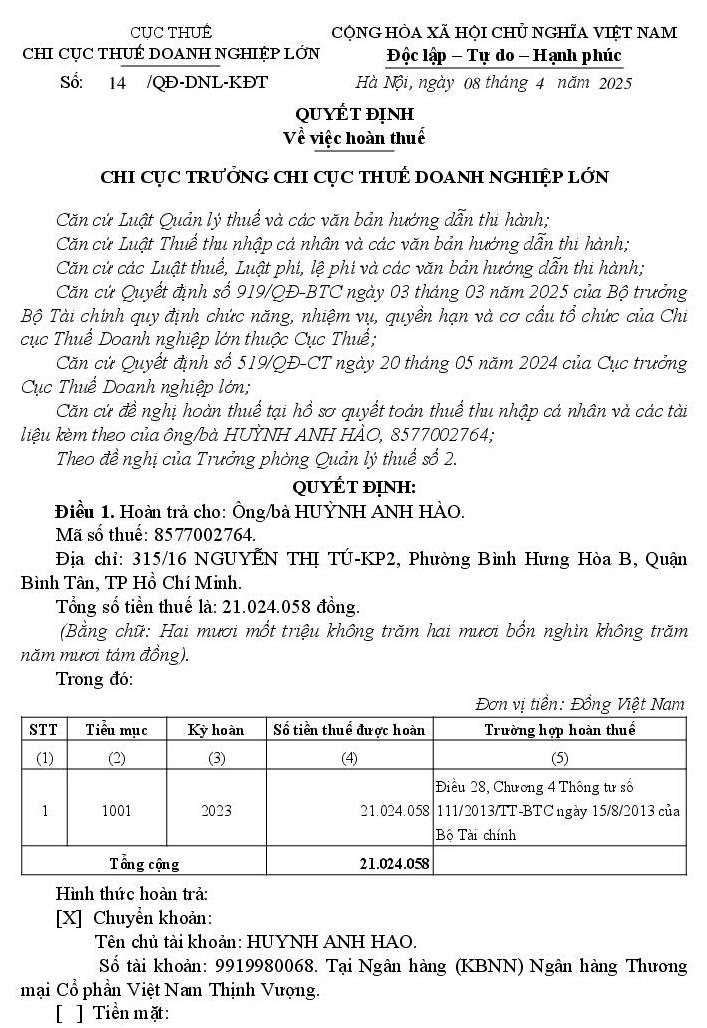 CỤC THUẾ
CHI CỤC THUẾ DOANH NGHIỆP LỚN

Số: 14 /QĐ-DNL-KĐT

CỘNG HÒA XÃ HỘI CHỦ NGHĨA VIỆT NAM
Độc lập – Tự do – Hạnh phúc

Hà Nội, ngày 08 tháng 4 năm 2025

QUYẾT ĐỊNH
Về việc hoàn thuế

CHI CỤC TRƯỞNG CHI CỤC THUẾ DOANH NGHIỆP LỚN

Căn cứ Luật Quản lý thuế và các văn bản hướng dẫn thi hành;

Căn cứ Luật Thuế thu nhập cá nhân và các văn bản hướng dẫn thi hành;

Căn cứ các Luật thuế, Luật phí, lệ phí và các văn bản hướng dẫn thi hành;

Căn cứ Quyết định số 919/QĐ-BTC ngày 03 tháng 03 năm 2025 của Bộ trưởng Bộ Tài chính quy định chức năng, nhiệm vụ, quyền hạn và cơ cấu tổ chức của Chi cục Thuế Doanh nghiệp lớn thuộc Cục Thuế;

Căn cứ Quyết định số 519/QĐ-CT ngày 20 tháng 05 năm 2024 của Cục trưởng Cục Thuế Doanh nghiệp lớn;

Căn cứ đề nghị hoàn thuế tại hồ sơ quyết toán thuế thu nhập cá nhân và các tài liệu kèm theo của ông/bà HUỲNH ANH HÀO, 8577002764;

Theo đề nghị của Trưởng phòng Quản lý thuế số 2.

QUYẾT ĐỊNH:

Điều 1. Hoàn trả cho: Ông/bà HUỲNH ANH HÀO.

Mã số thuế: 8577002764.

Địa chỉ: 315/16 NGUYỄN THỊ TÚ-KP2, Phường Bình Hưng Hòa B, Quận Bình Tân, TP Hồ Chí Minh.

Tổng số tiền thuế là: 21.024.058 đồng.

(Bằng chữ: Hai mươi mốt triệu không trăm hai mươi bốn nghìn không trăm năm mươi tám đồng).

Trong đó:

Đơn vị tiền: Đồng Việt Nam

| STT | Tiểu mục | Kỳ hoàn | Số tiền thuế được hoàn | Trường hợp hoàn thuế |
|---|---|---|---|---|
| (1) | (2) | (3) | (4) | (5) |
| 1 | 1001 | 2023 | 21.024.058 | Điều 28, Chương 4 Thông tư số 111/2013/TT-BTC ngày 15/8/2013 của Bộ Tài chính |
| Tổng cộng | | | 21.024.058 | |

Hình thức hoàn trả:

[X] Chuyển khoản:

Tên chủ tài khoản: HUYNH ANH HAO.

Số tài khoản: 9919980068. Tại Ngân hàng (KBNN) Ngân hàng Thương mại Cổ phần Việt Nam Thịnh Vượng.

[ ] Tiền mặt: